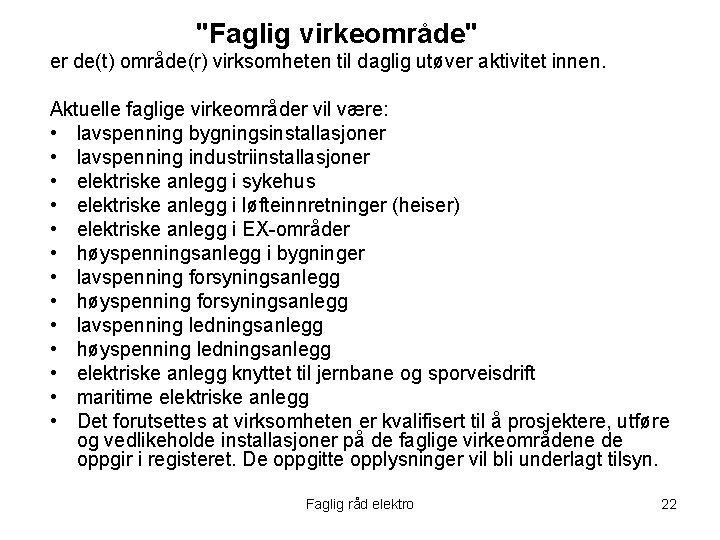 "Faglig virkeområde"
er de(t) område(r) virksomheten til daglig utøver aktivitet innen.

Aktuelle faglige virkeområder vil være:
• lavspenning bygningsinstallasjoner
• lavspenning industriinstallasjoner
• elektriske anlegg i sykehus
• elektriske anlegg i løfteinnretninger (heiser)
• elektriske anlegg i EX-områder
• høyspenningsanlegg i bygninger
• lavspenning forsyningsanlegg
• høyspenning forsyningsanlegg
• lavspenning ledningsanlegg
• høyspenning ledningsanlegg
• elektriske anlegg knyttet til jernbane og sporveisdrift
• maritime elektriske anlegg
• Det forutsettes at virksomheten er kvalifisert til å prosjektere, utføre og vedlikeholde installasjoner på de faglige virkeområdene de oppgir i registeret. De oppgitte opplysninger vil bli underlagt tilsyn.

Faglig råd elektro

22